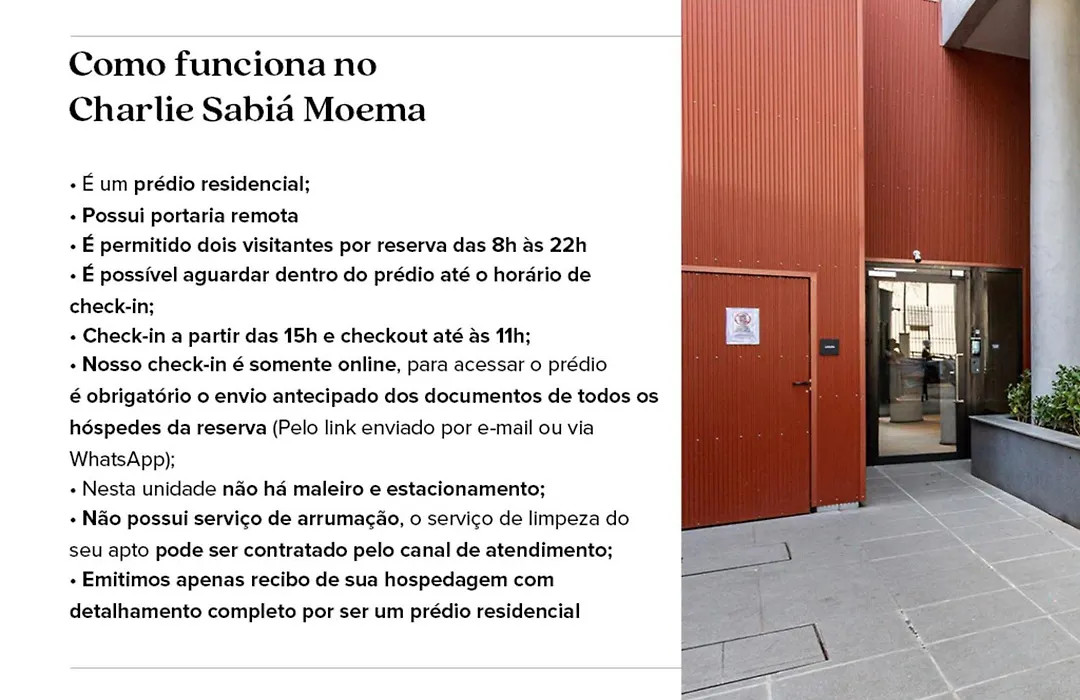 Como funciona no Charlie Sabiá Moema

• É um prédio residencial;
• Possui portaria remota
• É permitido dois visitantes por reserva das 8h às 22h
• É possível aguardar dentro do prédio até o horário de check-in;
• Check-in a partir das 15h e checkout até às 11h;
• Nosso check-in é somente online, para acessar o prédio é obrigatório o envio antecipado dos documentos de todos os hóspedes da reserva (Pelo link enviado por e-mail ou via WhatsApp);
• Nesta unidade não há maleiro e estacionamento;
• Não possui serviço de arrumação, o serviço de limpeza do seu apto pode ser contratado pelo canal de atendimento;
• Emitimos apenas recibo de sua hospedagem com detalhamento completo por ser um prédio residencial